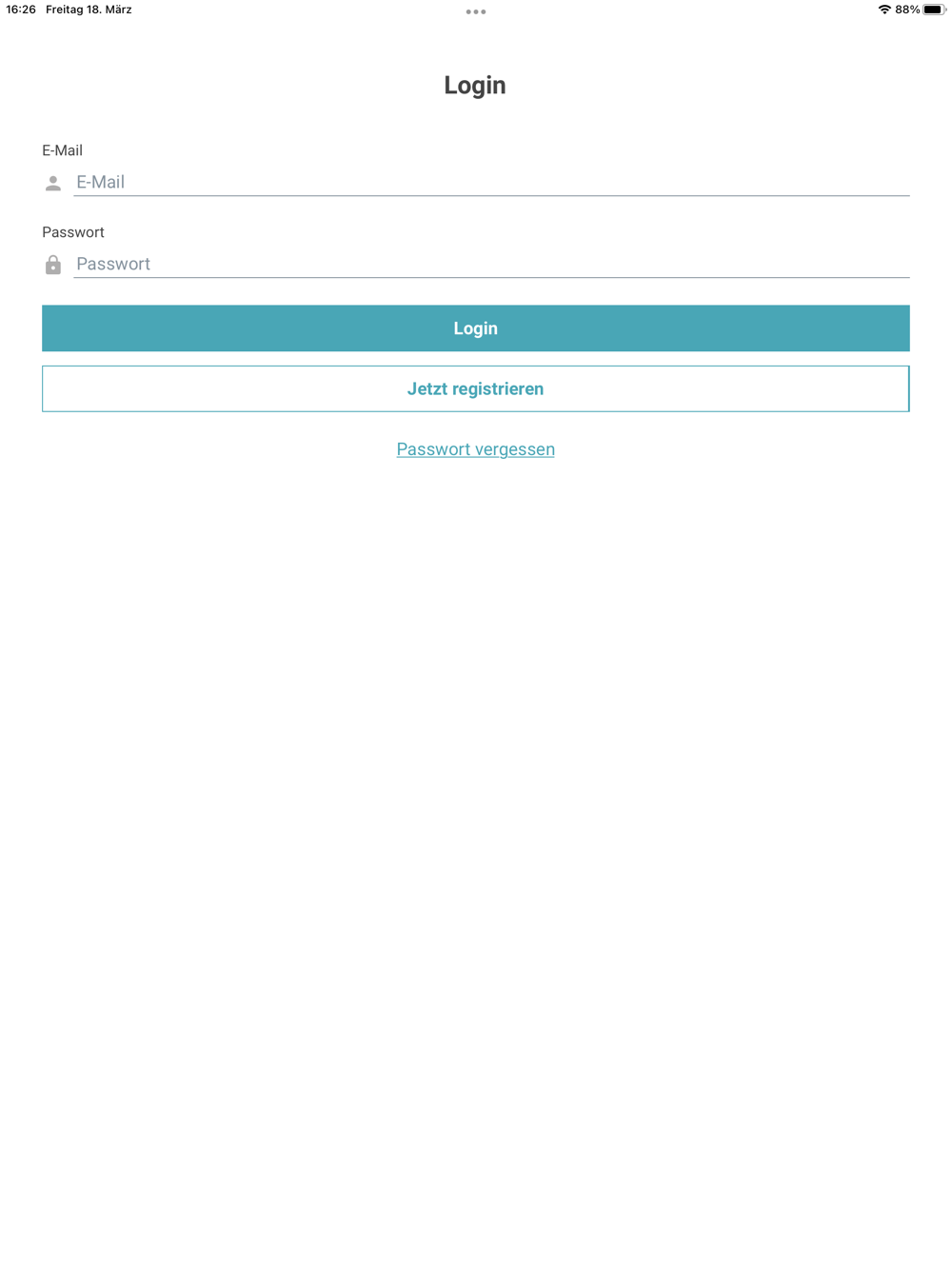 16:26 Freitag 18. März

88%

Login

E-Mail

E-Mail

Passwort

Passwort

Login

Jetzt registrieren

Passwort vergessen